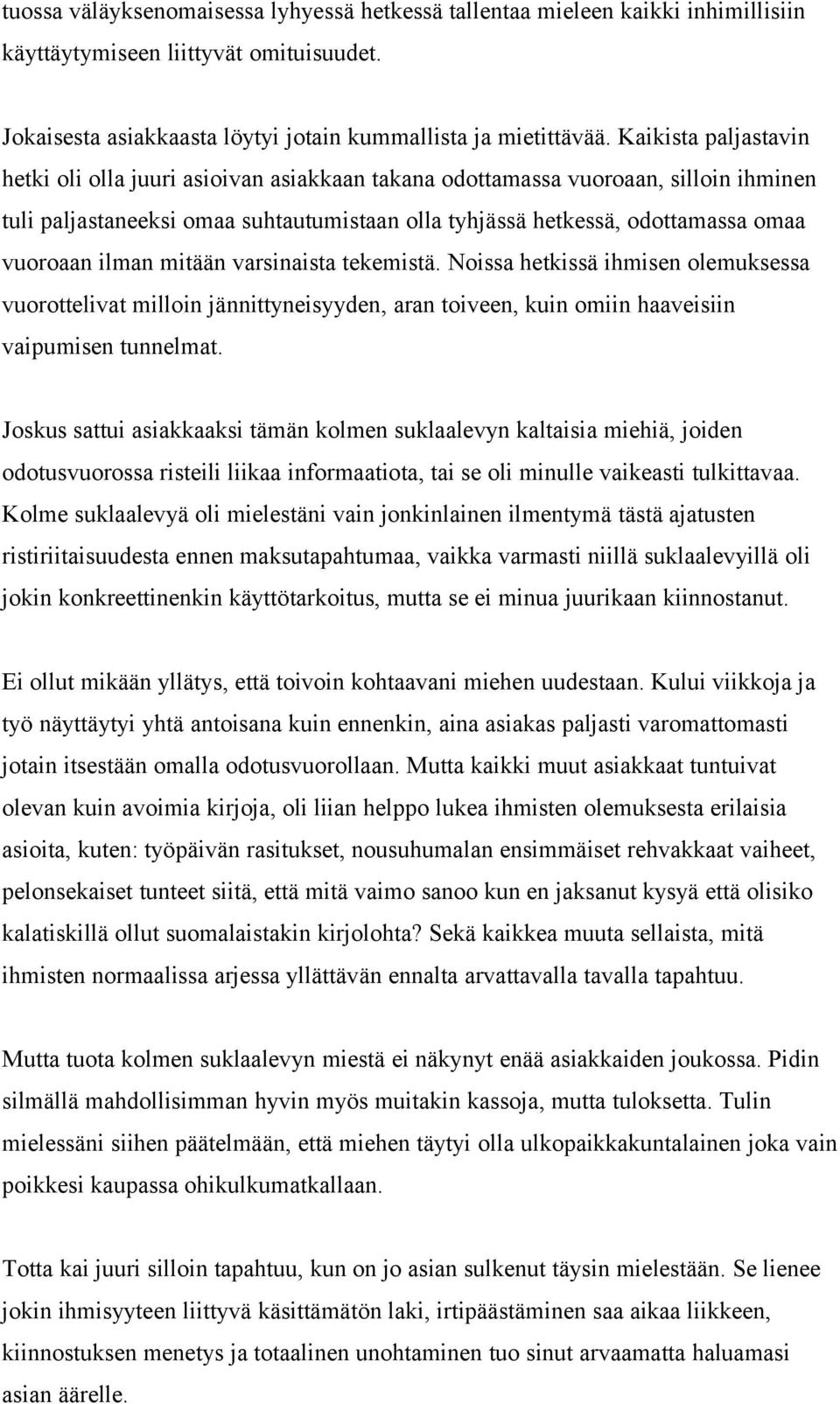 tuossa väläyksenomaisessa lyhyessä hetkessä tallentaa mieleen kaikki inhimillisiin käyttäytymiseen liittyvät omituisuudet.

Jokaisesta asiakkaasta löytyi jotain kummallista ja mietittävää. Kaikista paljastavin hetki oli olla juuri asioivan asiakkaan takana odottamassa vuoroaan, silloin ihminen tuli paljastaneeksi omaa suhtautumistaan olla tyhjässä hetkessä, odottamassa omaa vuoroaan ilman mitään varsinaista tekemistä. Noissa hetkissä ihmisen olemuksessa vuorottelivat milloin jännittyneisyyden, aran toiveen, kuin omiin haaveisiin vaipumisen tunnelmat.

Joskus sattui asiakkaaksi tämän kolmen suklaalevyn kaltaisia miehiä, joiden odotusvuorossa risteili liikaa informaatiota, tai se oli minulle vaikeasti tulkittavaa. Kolme suklaalevyä oli mielestäni vain jonkinlainen ilmentymä tästä ajatusten ristiriitaisuudesta ennen maksutapahtumaa, vaikka varmasti niillä suklaalevyillä oli jokin konkreettinenkin käyttötarkoitus, mutta se ei minua juurikaan kiinnostanut.

Ei ollut mikään yllätys, että toivoin kohtaavani miehen uudestaan. Kului viikkoja ja työ näyttäytyi yhtä antoisana kuin ennenkin, aina asiakas paljasti varomattomasti jotain itsestään omalla odotusvuorollaan. Mutta kaikki muut asiakkaat tuntuivat olevan kuin avoimia kirjoja, oli liian helppo lukea ihmisten olemuksesta erilaisia asioita, kuten: työpäivän rasitukset, nousuhumalan ensimmäiset rehvakkaat vaiheet, pelonsekaiset tunteet siitä, että mitä vaimo sanoo kun en jaksanut kysyä että olisiko kalatiskillä ollut suomalaistakin kirjolohta? Sekä kaikkea muuta sellaista, mitä ihmisten normaalissa arjessa yllättävän ennalta arvattavalla tavalla tapahtuu.

Mutta tuota kolmen suklaalevyn miestä ei näkynyt enää asiakkaiden joukossa. Pidin silmällä mahdollisimman hyvin myös muitakin kassoja, mutta tuloksetta. Tulin mielessäni siihen päätelmään, että miehen täytyi olla ulkopaikkakuntalainen joka vain poikkesi kaupassa ohikulkumatkallaan.

Totta kai juuri silloin tapahtuu, kun on jo asian sulkenut täysin mielestään. Se lienee jokin ihmisyyteen liittyvä käsittämätön laki, irtipäästäminen saa aikaa liikkeen, kiinnostuksen menetys ja totaalinen unohtaminen tuo sinut arvaamatta haluamasi asian äärelle.